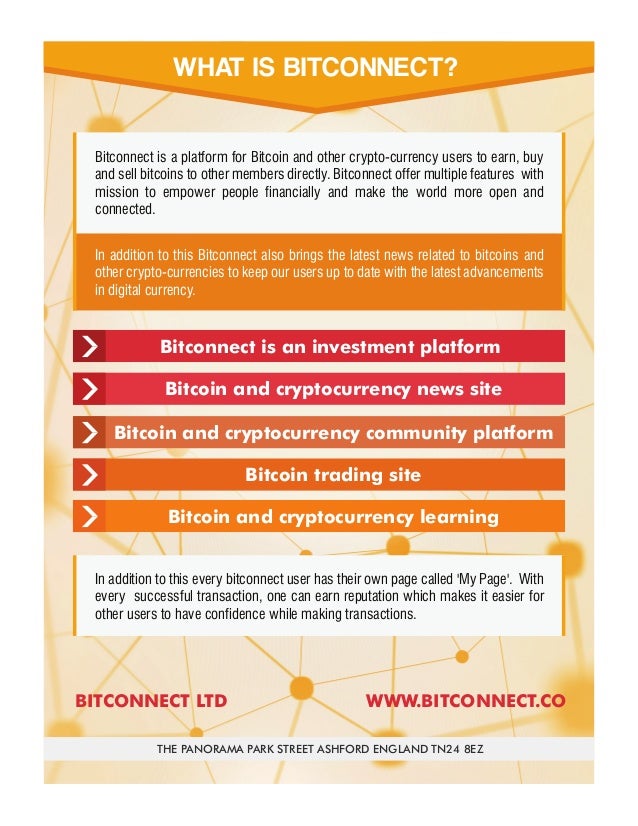 WHAT IS BITCONNECT?

Bitconnect is a platform for Bitcoin and other crypto-currency users to earn, buy and sell bitcoins to other members directly. Bitconnect offer multiple features with mission to empower people financially and make the world more open and connected.

In addition to this Bitconnect also brings the latest news related to bitcoins and other crypto-currencies to keep our users up to date with the latest advancements in digital currency.

Bitconnect is an investment platform

Bitcoin and cryptocurrency news site

Bitcoin and cryptocurrency community platform

Bitcoin trading site

Bitcoin and cryptocurrency learning

In addition to this every bitconnect user has their own page called 'My Page'. With every successful transaction, one can earn reputation which makes it easier for other users to have confidence while making transactions.

BITCONNECT LTD

WWW.BITCONNECT.CO

THE PANORAMA PARK STREET ASHFORD ENGLAND TN24 8EZ